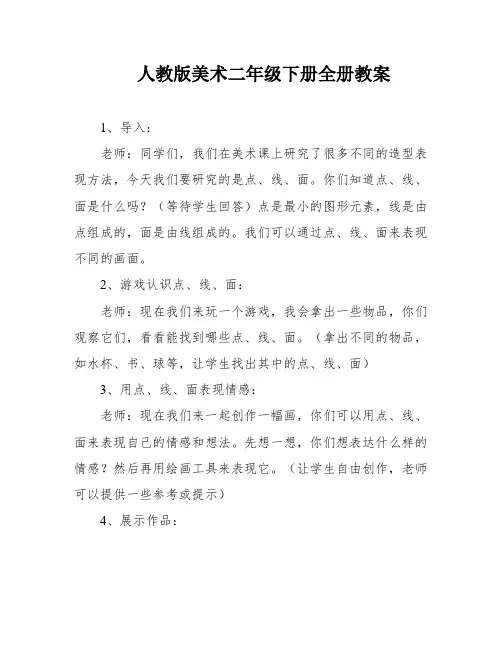 人教版美术二年级下册全册教案

1、导入：

老师：同学们，我们在美术课上研究了很多不同的造型表现方法，今天我们要研究的是点、线、面。你们知道点、线、面是什么吗？（等待学生回答）点是最小的图形元素，线是由点组成的，面是由线组成的。我们可以通过点、线、面来表现不同的画面。

2、游戏认识点、线、面：

老师：现在我们来玩一个游戏，我会拿出一些物品，你们观察它们，看看能找到哪些点、线、面。（拿出不同的物品，如水杯、书、球等，让学生找出其中的点、线、面）

3、用点、线、面表现情感：

老师：现在我们来一起创作一幅画，你们可以用点、线、面来表现自己的情感和想法。先想一想，你们想表达什么样的情感？然后再用绘画工具来表现它。（让学生自由创作，老师可以提供一些参考或提示）

4、展示作品：